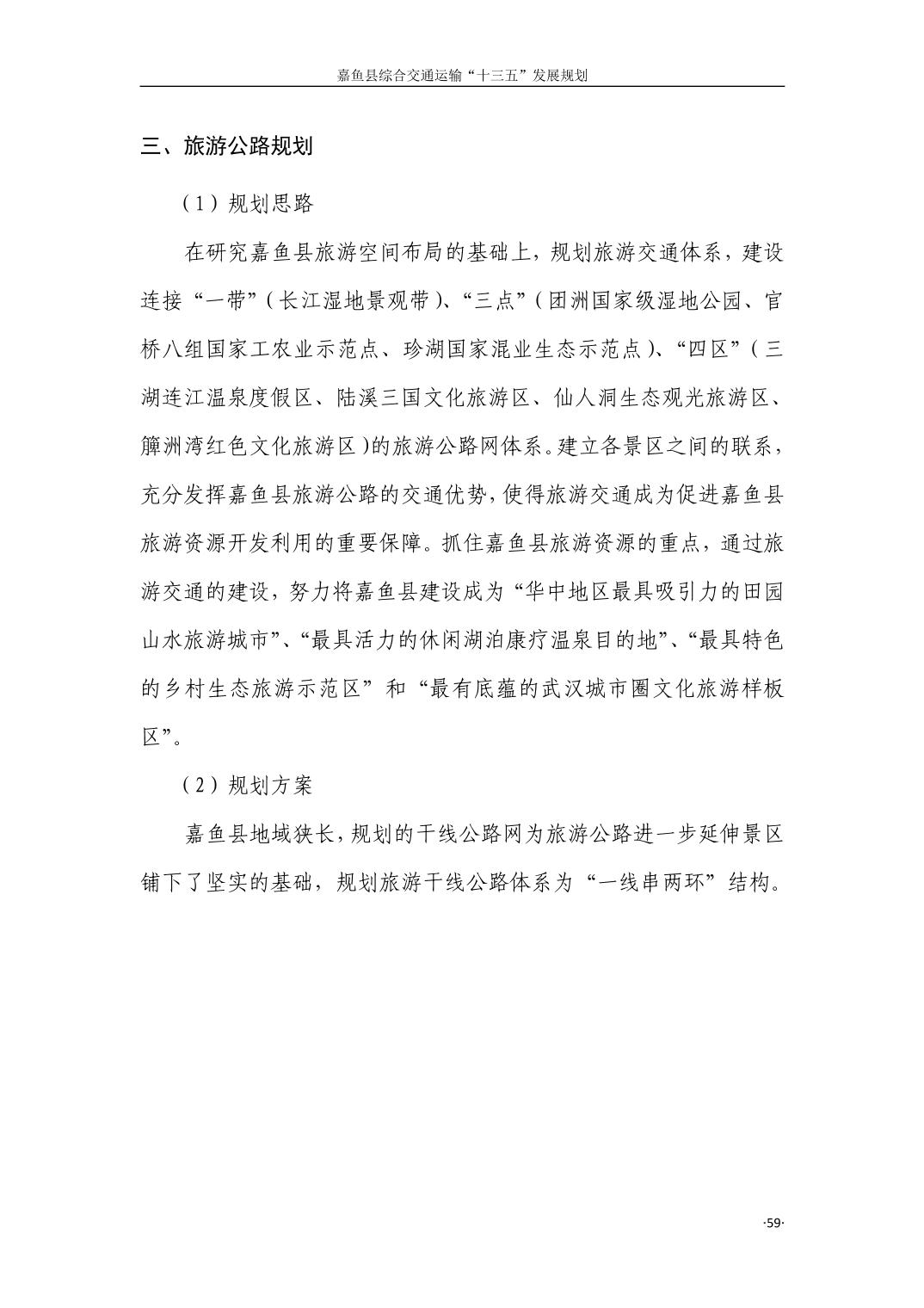 嘉鱼县综合交通运输“十三五”发展规划

三、旅游公路规划

（1）规划思路

在研究嘉鱼县旅游空间布局的基础上，规划旅游交通体系，建设连接“一带”（长江湿地景观带）、“三点”（团洲国家级湿地公园、官桥八组国家工农业示范点、珍湖国家混业生态示范点）、“四区”（三湖连江温泉度假区、陆溪三国文化旅游区、仙人洞生态观光旅游区、簰洲湾红色文化旅游区）的旅游公路网体系。建立各景区之间的联系，充分发挥嘉鱼县旅游公路的交通优势，使得旅游交通成为促进嘉鱼县旅游资源开发利用的重要保障。抓住嘉鱼县旅游资源的重点，通过旅游交通的建设，努力将嘉鱼县建设成为“华中地区最具吸引力的田园山水旅游城市”、“最具活力的休闲湖泊康疗温泉目的地”、“最具特色的乡村生态旅游示范区”和“最有底蕴的武汉城市圈文化旅游样板区”。

（2）规划方案

嘉鱼县地域狭长，规划的干线公路网为旅游公路进一步延伸景区铺下了坚实的基础，规划旅游干线公路体系为“一线串两环”结构。

·59·